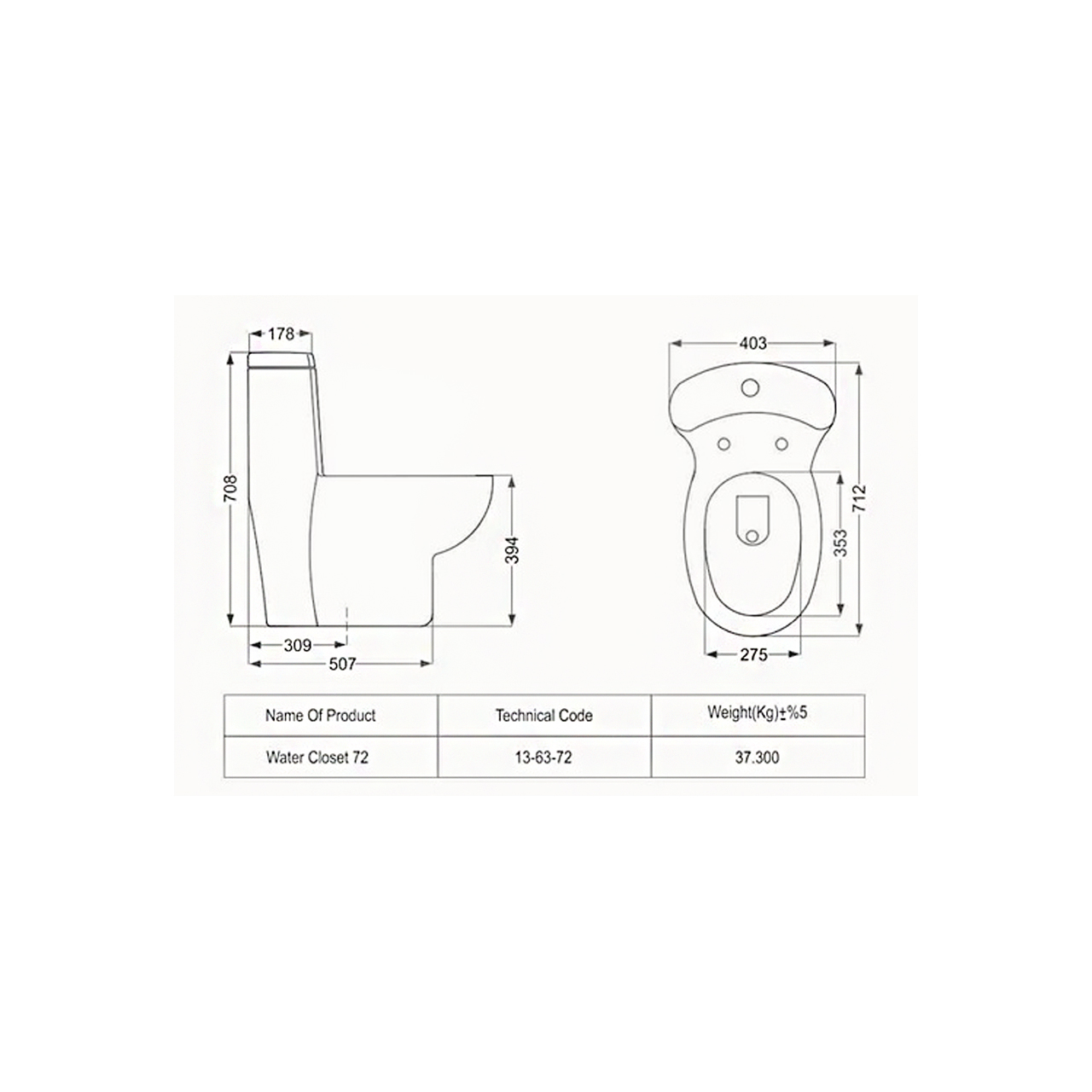 178
708
394
309
507
403
712
353
275

| Name Of Product | Technical Code | Weight(Kg)±%5 |
|---|---|---|
| Water Closet 72 | 13-63-72 | 37.300 |